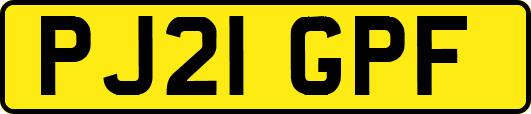 PJ21 GPF